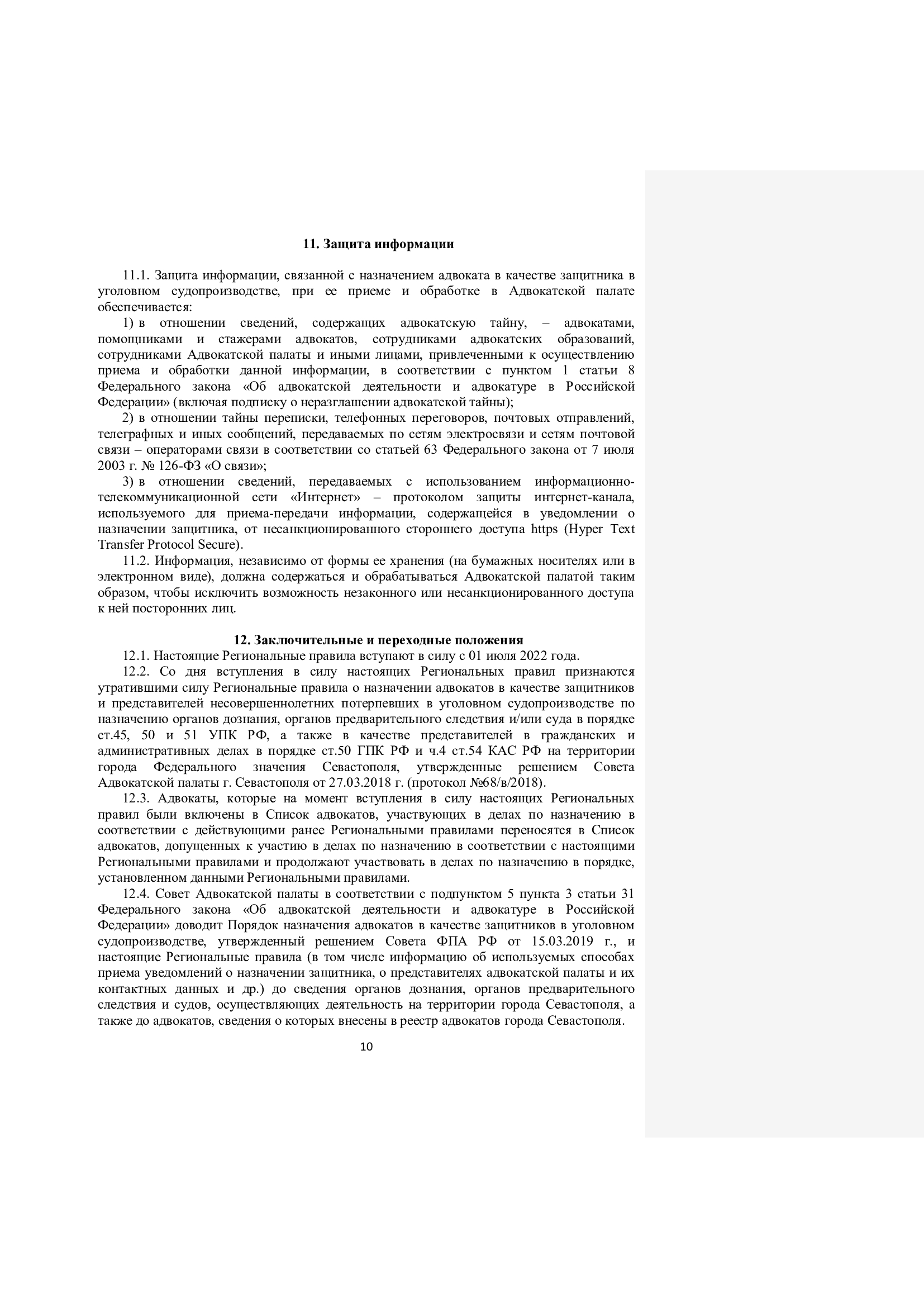 11. Защита информации

11.1. Защита информации, связанной с назначением адвоката в качестве защитника в уголовном судопроизводстве, при ее приеме и обработке в Адвокатской палате обеспечивается:

1) в отношении сведений, содержащих адвокатскую тайну, – адвокатами, помощниками и стажерами адвокатов, сотрудниками адвокатских образований, сотрудниками Адвокатской палаты и иными лицами, привлеченными к осуществлению приема и обработки данной информации, в соответствии с пунктом 1 статьи 8 Федерального закона «Об адвокатской деятельности и адвокатуре в Российской Федерации» (включая подписку о неразглашении адвокатской тайны);

2) в отношении тайны переписки, телефонных переговоров, почтовых отправлений, телеграфных и иных сообщений, передаваемых по сетям электросвязи и сетям почтовой связи – операторами связи в соответствии со статьей 63 Федерального закона от 7 июля 2003 г. № 126-ФЗ «О связи»;

3) в отношении сведений, передаваемых с использованием информационно-телекоммуникационной сети «Интернет» – протоколом защиты интернет-канала, используемого для приема-передачи информации, содержащейся в уведомлении о назначении защитника, от несанкционированного стороннего доступа https (Hyper Text Transfer Protocol Secure).

11.2. Информация, независимо от формы ее хранения (на бумажных носителях или в электронном виде), должна содержаться и обрабатываться Адвокатской палатой таким образом, чтобы исключить возможность незаконного или несанкционированного доступа к ней посторонних лиц.

12. Заключительные и переходные положения

12.1. Настоящие Региональные правила вступают в силу с 01 июля 2022 года.

12.2. Со дня вступления в силу настоящих Региональных правил признаются утратившими силу Региональные правила о назначении адвокатов в качестве защитников и представителей несовершеннолетних потерпевших в уголовном судопроизводстве по назначению органов дознания, органов предварительного следствия и/или суда в порядке ст.45, 50 и 51 УПК РФ, а также в качестве представителей в гражданских и административных делах в порядке ст.50 ГПК РФ и ч.4 ст.54 КАС РФ на территории города Федерального значения Севастополя, утвержденные решением Совета Адвокатской палаты г. Севастополя от 27.03.2018 г. (протокол №68/в/2018).

12.3. Адвокаты, которые на момент вступления в силу настоящих Региональных правил были включены в Список адвокатов, участвующих в делах по назначению в соответствии с действующими ранее Региональными правилами переносятся в Список адвокатов, допущенных к участию в делах по назначению в соответствии с настоящими Региональными правилами и продолжают участвовать в делах по назначению в порядке, установленном данными Региональными правилами.

12.4. Совет Адвокатской палаты в соответствии с подпунктом 5 пункта 3 статьи 31 Федерального закона «Об адвокатской деятельности и адвокатуре в Российской Федерации» доводит Порядок назначения адвокатов в качестве защитников в уголовном судопроизводстве, утвержденный решением Совета ФПА РФ от 15.03.2019 г., и настоящие Региональные правила (в том числе информацию об используемых способах приема уведомлений о назначении защитника, о представителях адвокатской палаты и их контактных данных и др.) до сведения органов дознания, органов предварительного следствия и судов, осуществляющих деятельность на территории города Севастополя, а также до адвокатов, сведения о которых внесены в реестр адвокатов города Севастополя.

10